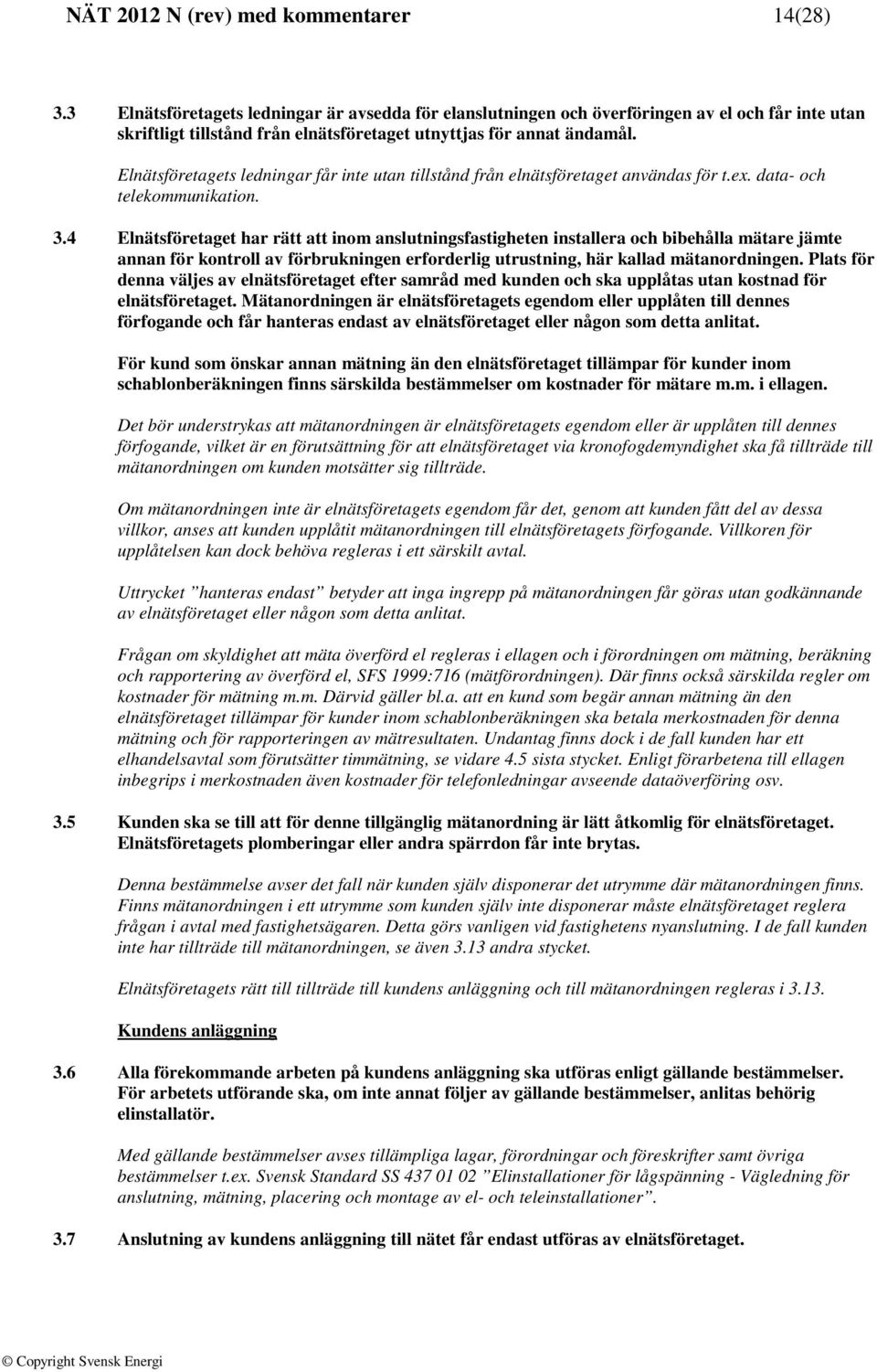 NÄT 2012 N (rev) med kommentarer 14(28)

3.3 Elnätsföretagets ledningar är avsedda för elanslutningen och överföringen av el och får inte utan skriftligt tillstånd från elnätsföretaget utnyttjas för annat ändamål.

Elnätsföretagets ledningar får inte utan tillstånd från elnätsföretaget användas för t.ex. data- och telekommunikation.

3.4 Elnätsföretaget har rätt att inom anslutningsfastigheten installera och bibehålla mätare jämte annan för kontroll av förbrukningen erforderlig utrustning, här kallad mätanordningen. Plats för denna väljes av elnätsföretaget efter samråd med kunden och ska upplåtas utan kostnad för elnätsföretaget. Mätanordningen är elnätsföretagets egendom eller upplåten till dennes förfogande och får hanteras endast av elnätsföretaget eller någon som detta anlitat.

För kund som önskar annan mätning än den elnätsföretaget tillämpar för kunder inom schablonberäkningen finns särskilda bestämmelser om kostnader för mätare m.m. i ellagen.

Det bör understrykas att mätanordningen är elnätsföretagets egendom eller är upplåten till dennes förfogande, vilket är en förutsättning för att elnätsföretaget via kronofogdemyndighet ska få tillträde till mätanordningen om kunden motsätter sig tillträde.

Om mätanordningen inte är elnätsföretagets egendom får det, genom att kunden fått del av dessa villkor, anses att kunden upplåtit mätanordningen till elnätsföretagets förfogande. Villkoren för upplåtelsen kan dock behöva regleras i ett särskilt avtal.

Uttrycket ”hanteras endast” betyder att inga ingrepp på mätanordningen får göras utan godkännande av elnätsföretaget eller någon som detta anlitat.

Frågan om skyldighet att mäta överförd el regleras i ellagen och i förordningen om mätning, beräkning och rapportering av överförd el, SFS 1999:716 (mätförordningen). Där finns också särskilda regler om kostnader för mätning m.m. Därvid gäller bl.a. att en kund som begär annan mätning än den elnätsföretaget tillämpar för kunder inom schablonberäkningen ska betala merkostnaden för denna mätning och för rapporteringen av mätresultaten. Undantag finns dock i de fall kunden har ett elhandelsavtal som förutsätter timmätning, se vidare 4.5 sista stycket. Enligt förarbetena till ellagen inbegrips i merkostnaden även kostnader för telefonledningar avseende dataöverföring osv.

3.5 Kunden ska se till att för denne tillgänglig mätanordning är lätt åtkomlig för elnätsföretaget. Elnätsföretagets plomberingar eller andra spärrdon får inte brytas.

Denna bestämmelse avser det fall när kunden själv disponerar det utrymme där mätanordningen finns. Finns mätanordningen i ett utrymme som kunden själv inte disponerar måste elnätsföretaget reglera frågan i avtal med fastighetsägaren. Detta görs vanligen vid fastighetens nyanslutning. I de fall kunden inte har tillträde till mätanordningen, se även 3.13 andra stycket.

Elnätsföretagets rätt till tillträde till kundens anläggning och till mätanordningen regleras i 3.13.

Kundens anläggning

3.6 Alla förekommande arbeten på kundens anläggning ska utföras enligt gällande bestämmelser. För arbetets utförande ska, om inte annat följer av gällande bestämmelser, anlitas behörig elinstallatör.

Med gällande bestämmelser avses tillämpliga lagar, förordningar och föreskrifter samt övriga bestämmelser t.ex. Svensk Standard SS 437 01 02 ”Elinstallationer för lågspänning - Vägledning för anslutning, mätning, placering och montage av el- och teleinstallationer”.

3.7 Anslutning av kundens anläggning till nätet får endast utföras av elnätsföretaget.

© Copyright Svensk Energi